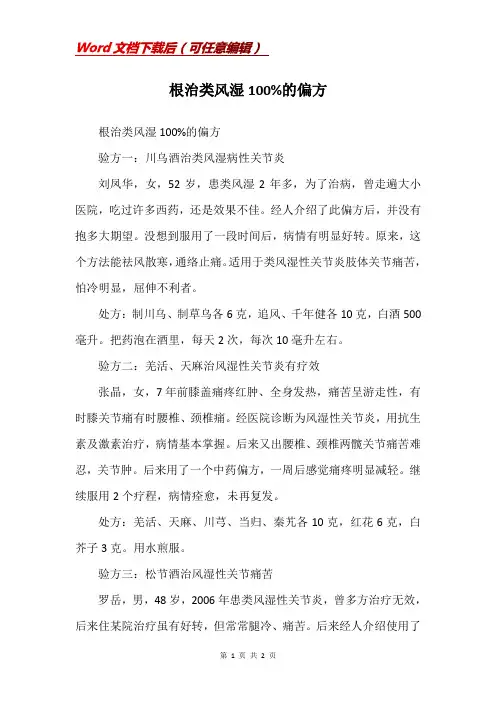 Word文档下载后（可任意编辑）

根治类风湿100%的偏方

根治类风湿100%的偏方

验方一：川乌酒治类风湿病性关节炎

刘凤华，女，52岁，患类风湿2年多，为了治病，曾走遍大小医院，吃过许多西药，还是效果不佳。经人介绍了此偏方后，并没有抱多大期望。没想到服用了一段时间后，病情有明显好转。原来，这个方法能祛风散寒，通络止痛。适用于类风湿性关节炎肢体关节痛苦，怕冷明显，屈伸不利者。

处方：制川乌、制草乌各6克，追风、千年健各10克，白酒500毫升。把药泡在酒里，每天2次，每次10毫升左右。

验方二：羌活、天麻治风湿性关节炎有疗效

张晶，女，7年前膝盖痛疼红肿、全身发热，痛苦呈游走性，有时膝关节痛有时腰椎、颈椎痛。经医院诊断为风湿性关节炎，用抗生素及激素治疗，病情基本掌握。后来又出腰椎、颈椎两髋关节痛苦难忍，关节肿。后来用了一个中药偏方，一周后感觉痛疼明显减轻。继续服用2个疗程，病情痊愈，未再复发。

处方：羌活、天麻、川芎、当归、秦艽各10克，红花6克，白芥子3克。用水煎服。

验方三：松节酒治风湿性关节痛苦

罗岳，男，48岁，2006年患类风湿性关节炎，曾多方治疗无效，后来住某院治疗虽有好转，但常常腿冷、痛苦。后来经人介绍使用了

第 1 页 共 2 页